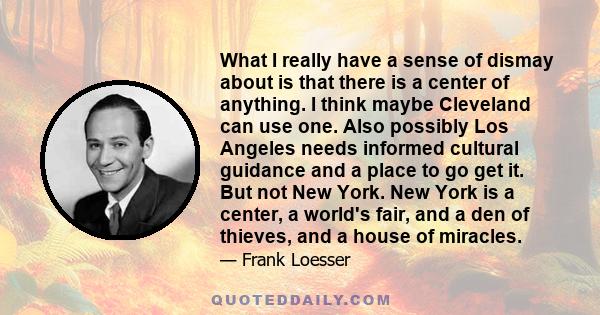 What I really have a sense of dismay about is that there is a center of anything. I think maybe Cleveland can use one. Also possibly Los Angeles needs informed cultural guidance and a place to go get it. But not New York. New York is a center, a world's fair, and a den of thieves, and a house of miracles.

— Frank Loesser

QUOTEDDAILY.COM